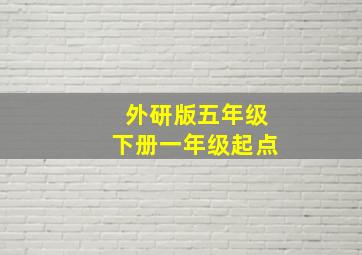 外研版五年级
下册一年级起点